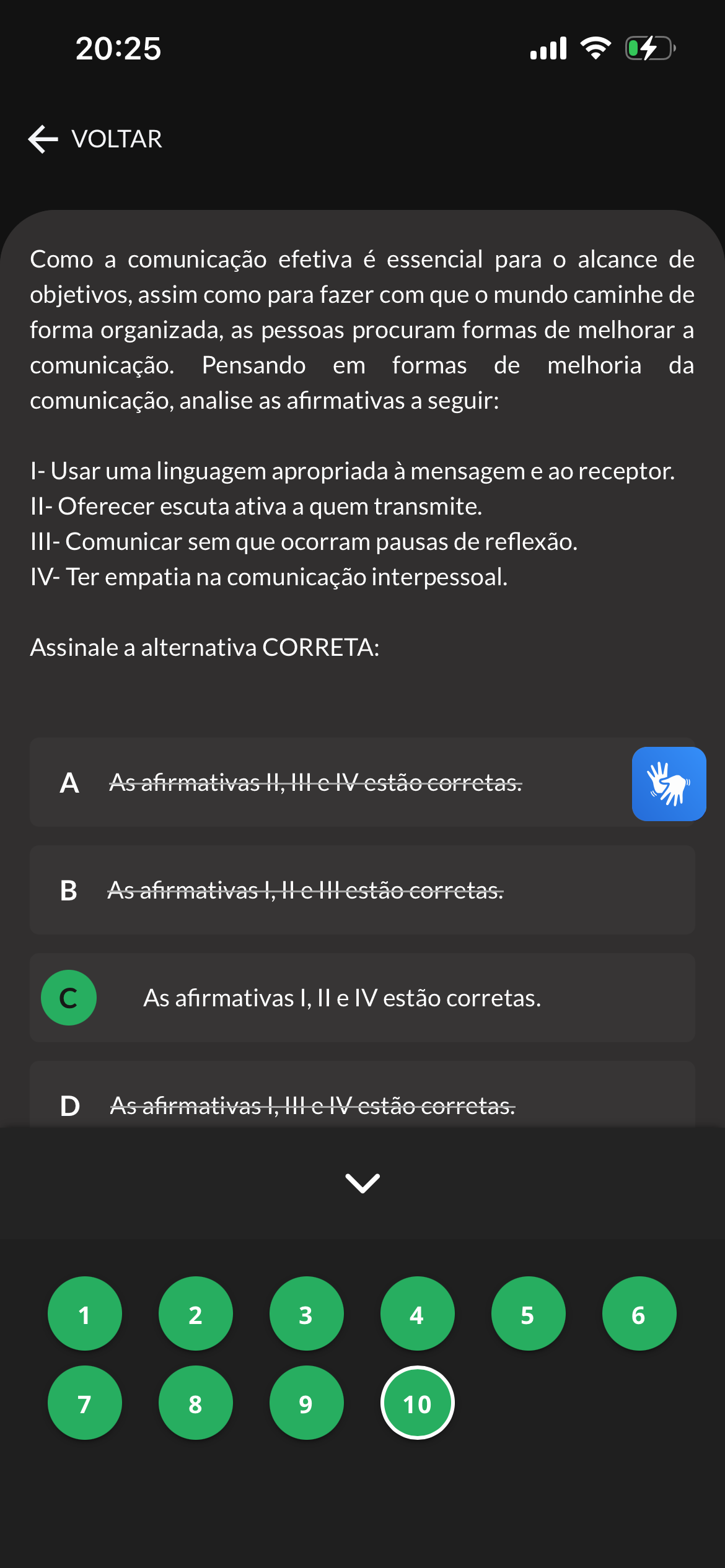 20:25

VOLTAR

Como a comunicação efetiva é essencial para o alcance de objetivos, assim como para fazer com que o mundo caminhe de forma organizada, as pessoas procuram formas de melhorar a comunicação. Pensando em formas de melhoria da comunicação, analise as afirmativas a seguir:

I- Usar uma linguagem apropriada à mensagem e ao receptor.
II- Oferecer escuta ativa a quem transmite.
III- Comunicar sem que ocorram pausas de reflexão.
IV- Ter empatia na comunicação interpessoal.

Assinale a alternativa CORRETA:

A As afirmativas II, III e IV estão corretas.

B As afirmativas I, II e III estão corretas.

C As afirmativas I, II e IV estão corretas.

D As afirmativas I, III e IV estão corretas.

1 2 3 4 5 6
7 8 9 10